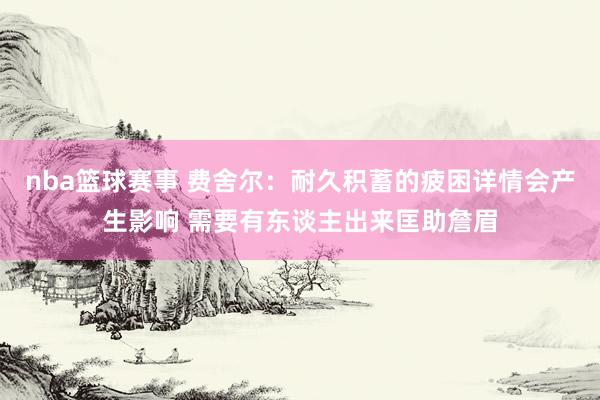 nba篮球赛事 费舍尔：耐久积蓄的疲困详情会产生影响 需要有东谈主出来匡助詹眉